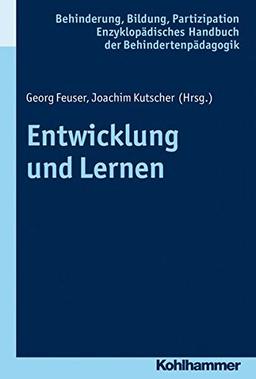 Behinderung, Bildung, Partizipation
Enzyklopädisches Handbuch
der Behindertenpädagogik

Georg Feuser, Joachim Kutscher (Hrsg.)

Entwicklung
und Lernen

Kohlhammer